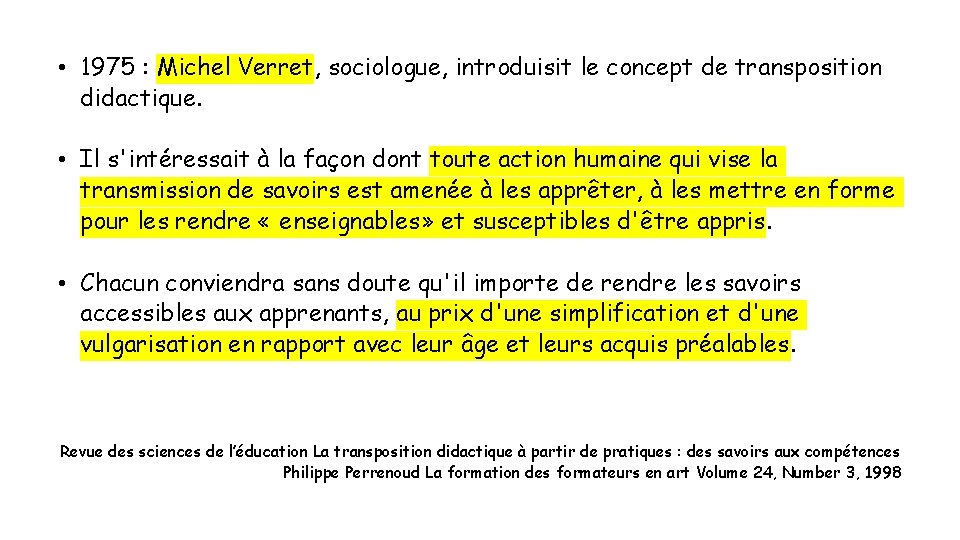 • 1975 : Michel Verret, sociologue, introduisit le concept de transposition didactique.

• Il s'intéressait à la façon dont toute action humaine qui vise la transmission de savoirs est amenée à les apprêter, à les mettre en forme pour les rendre « enseignables» et susceptibles d'être appris.

• Chacun conviendra sans doute qu'il importe de rendre les savoirs accessibles aux apprenants, au prix d'une simplification et d'une vulgarisation en rapport avec leur âge et leurs acquis préalables.

Revue des sciences de l'éducation La transposition didactique à partir de pratiques : des savoirs aux compétences
Philippe Perrenoud La formation des formateurs en art Volume 24, Number 3, 1998